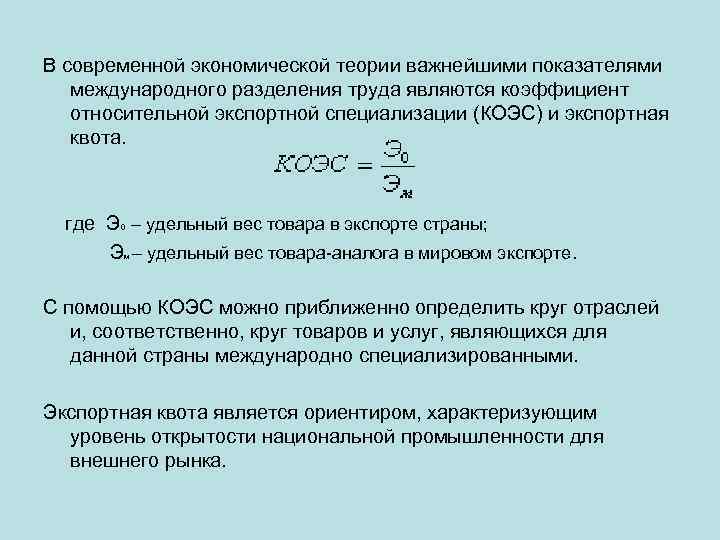 В современной экономической теории важнейшими показателями международного разделения труда являются коэффициент относительной экспортной специализации (КОЭС) и экспортная квота.

$КОЭС = \frac{Э_0}{Э_м}$

где $Э_0$ – удельный вес товара в экспорте страны;

$Э_м$ – удельный вес товара-аналога в мировом экспорте.

С помощью КОЭС можно приближенно определить круг отраслей и, соответственно, круг товаров и услуг, являющихся для данной страны международно специализированными.

Экспортная квота является ориентиром, характеризующим уровень открытости национальной промышленности для внешнего рынка.